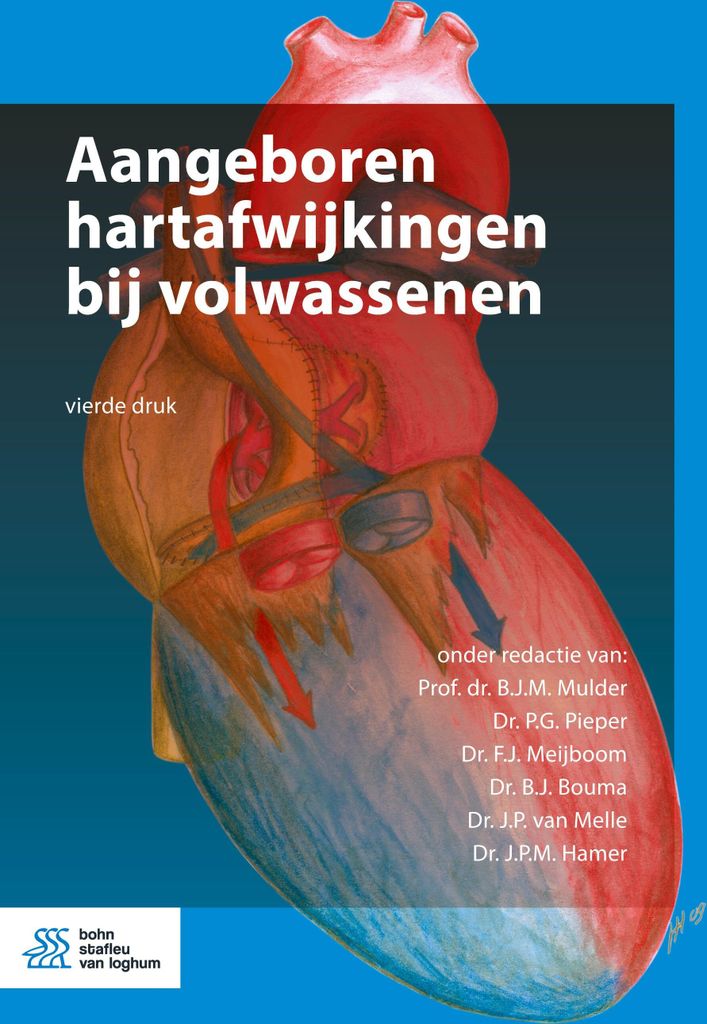 Aangeboren hartafwijkingen bij volwassenen

vierde druk

onder redactie van:
Prof. dr. B.J.M. Mulder
Dr. P.G. Pieper
Dr. F.J. Meijboom
Dr. B.J. Bouma
Dr. J.P. van Melle
Dr. J.P.M. Hamer

bohn
stafleu
van loghum